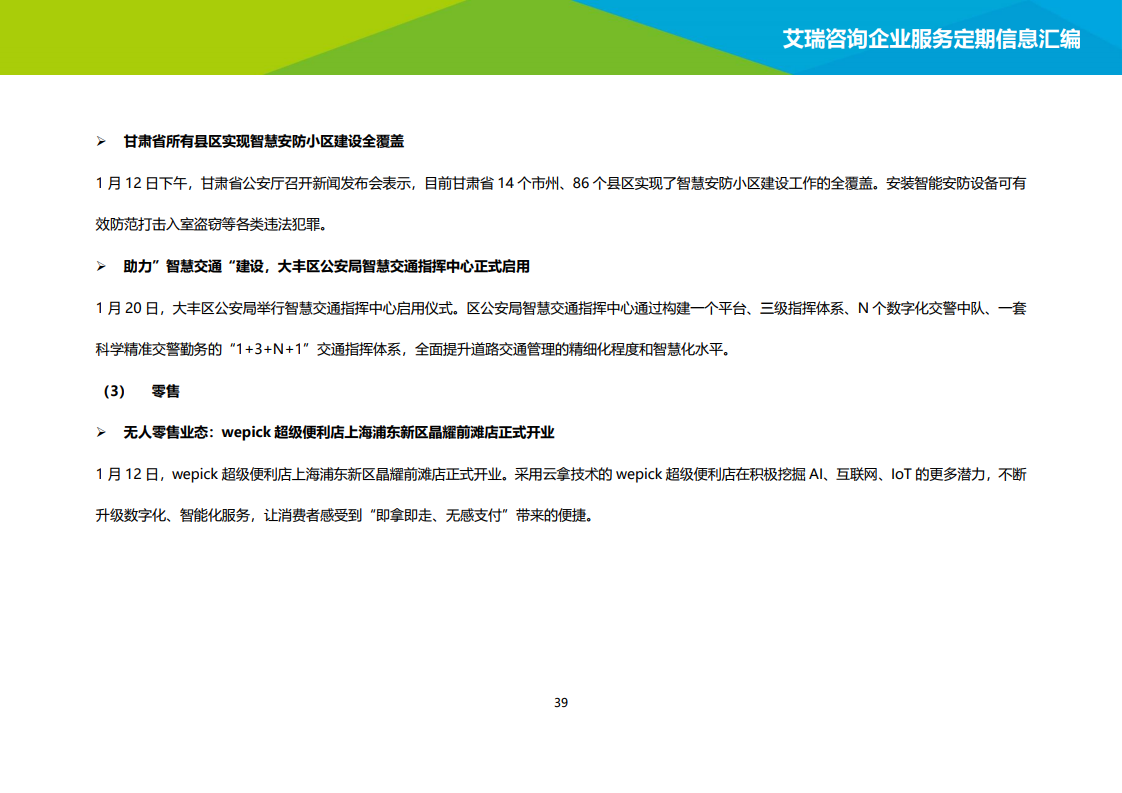 艾瑞咨询企业服务定期信息汇编

➢ 甘肃省所有县区实现智慧安防小区建设全覆盖

1 月 12 日下午，甘肃省公安厅召开新闻发布会表示，目前甘肃省 14 个市州、86 个县区实现了智慧安防小区建设工作的全覆盖。安装智能安防设备可有效防范打击入室盗窃等各类违法犯罪。

➢ 助力”智慧交通“建设，大丰区公安局智慧交通指挥中心正式启用

1 月 20 日，大丰区公安局举行智慧交通指挥中心启用仪式。区公安局智慧交通指挥中心通过构建一个平台、三级指挥体系、N 个数字化交警中队、一套科学精准交警勤务的“1+3+N+1”交通指挥体系，全面提升道路交通管理的精细化程度和智慧化水平。

（3） 零售

➢ 无人零售业态：wepick 超级便利店上海浦东新区晶耀前滩店正式开业

1 月 12 日，wepick 超级便利店上海浦东新区晶耀前滩店正式开业。采用云拿技术的 wepick 超级便利店在积极挖掘 AI、互联网、IoT 的更多潜力，不断升级数字化、智能化服务，让消费者感受到“即拿即走、无感支付”带来的便捷。

39